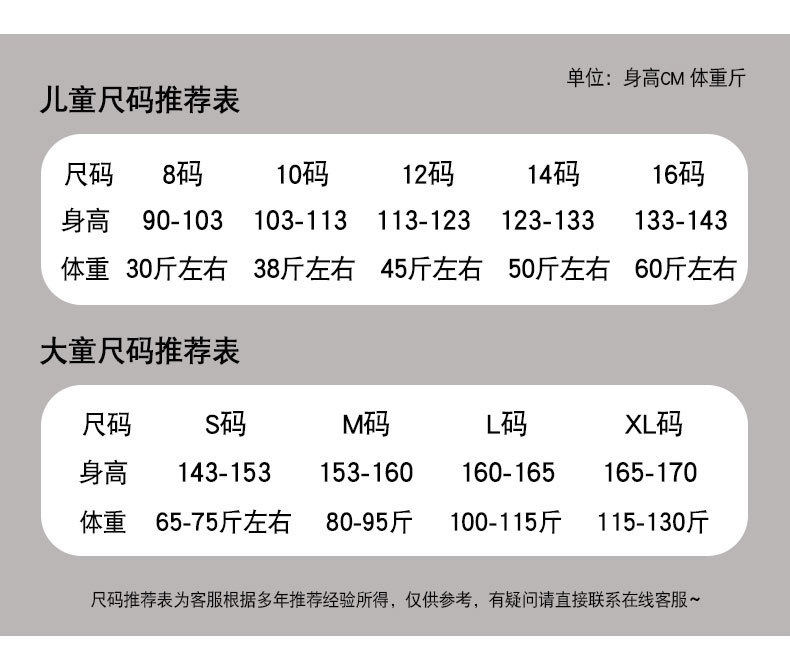 单位：身高CM 体重斤

儿童尺码推荐表

| 尺码 | 8码 | 10码 | 12码 | 14码 | 16码 |
|---|---|---|---|---|---|
| 身高 | 90-103 | 103-113 | 113-123 | 123-133 | 133-143 |
| 体重 | 30斤左右 | 38斤左右 | 45斤左右 | 50斤左右 | 60斤左右 |

大童尺码推荐表

| 尺码 | S码 | M码 | L码 | XL码 |
|---|---|---|---|---|
| 身高 | 143-153 | 153-160 | 160-165 | 165-170 |
| 体重 | 65-75斤左右 | 80-95斤 | 100-115斤 | 115-130斤 |

尺码推荐表为客服根据多年推荐经验所得，仅供参考，有疑问请直接联系在线客服~